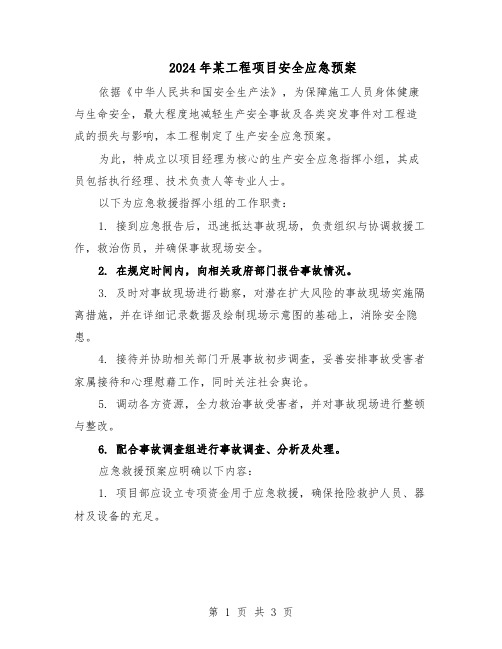 2024年某工程项目安全应急预案

依据《中华人民共和国安全生产法》，为保障施工人员身体健康与生命安全，最大程度地减轻生产安全事故及各类突发事件对工程造成的损失与影响，本工程制定了生产安全应急预案。

为此，特成立以项目经理为核心的生产安全应急指挥小组，其成员包括执行经理、技术负责人等专业人士。

以下为应急救援指挥小组的工作职责：

1. 接到应急报告后，迅速抵达事故现场，负责组织与协调救援工作，救治伤员，并确保事故现场安全。

2. 在规定时间内，向相关政府部门报告事故情况。

3. 及时对事故现场进行勘察，对潜在扩大风险的事故现场实施隔离措施，并在详细记录数据及绘制现场示意图的基础上，消除安全隐患。

4. 接待并协助相关部门开展事故初步调查，妥善安排事故受害者家属接待和心理慰藉工作，同时关注社会舆论。

5. 调动各方资源，全力救治事故受害者，并对事故现场进行整顿与整改。

6. 配合事故调查组进行事故调查、分析及处理。

应急救援预案应明确以下内容：

1. 项目部应设立专项资金用于应急救援，确保抢险救护人员、器材及设备的充足。

第 1 页 共 3 页